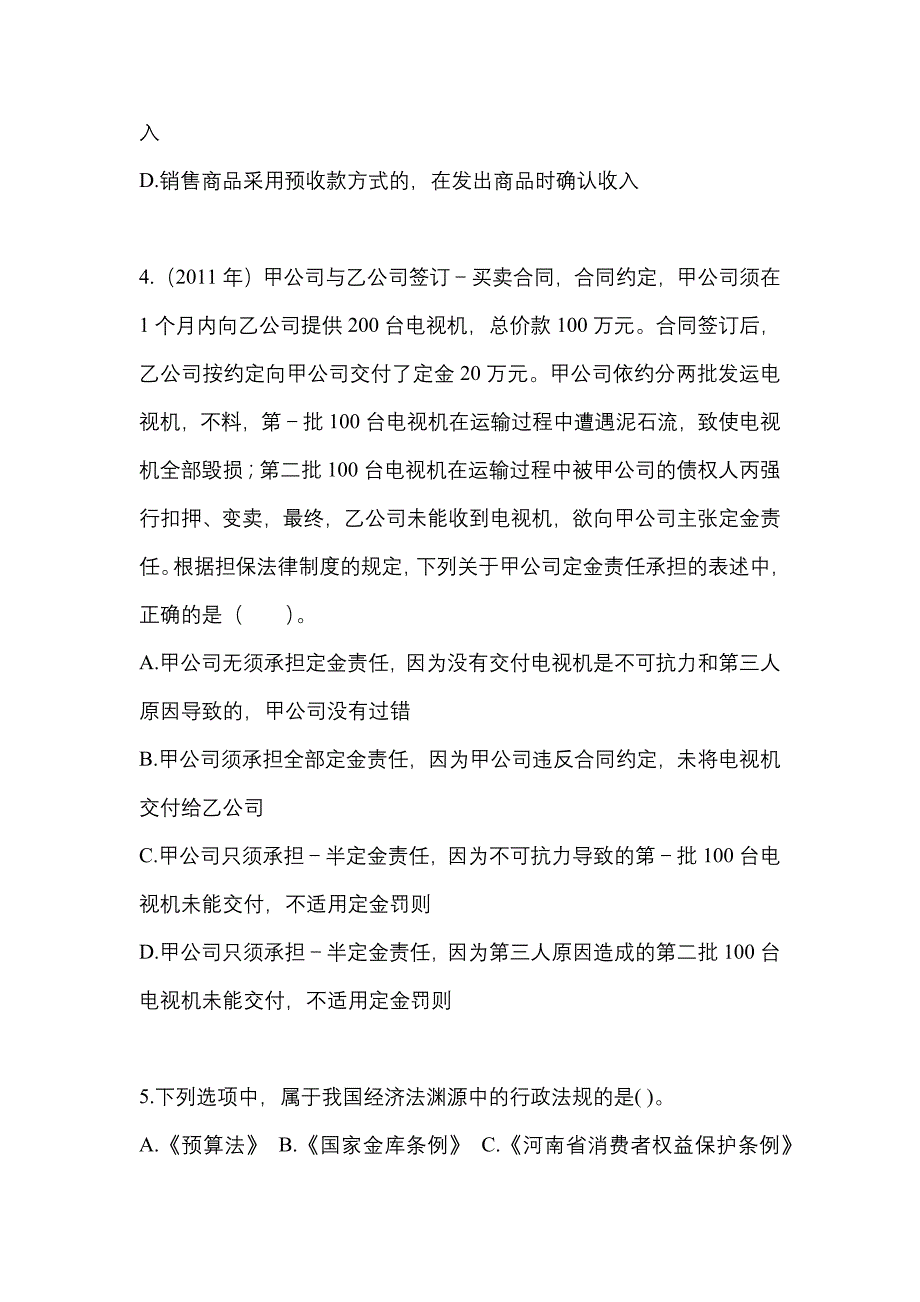 入

D.销售商品采用预收款方式的，在发出商品时确认收入

4.（2011 年）甲公司与乙公司签订－买卖合同，合同约定，甲公司须在 1 个月内向乙公司提供 200 台电视机，总价款 100 万元。合同签订后，乙公司按约定向甲公司交付了定金 20 万元。甲公司依约分两批发运电视机，不料，第－批 100 台电视机在运输过程中遭遇泥石流，致使电视机全部毁损；第二批 100 台电视机在运输过程中被甲公司的债权人丙强行扣押、变卖，最终，乙公司未能收到电视机，欲向甲公司主张定金责任。根据担保法律制度的规定，下列关于甲公司定金责任承担的表述中，正确的是（　　）。

A.甲公司无须承担定金责任，因为没有交付电视机是不可抗力和第三人原因导致的，甲公司没有过错

B.甲公司须承担全部定金责任，因为甲公司违反合同约定，未将电视机交付给乙公司

C.甲公司只须承担－半定金责任，因为不可抗力导致的第－批 100 台电视机未能交付，不适用定金罚则

D.甲公司只须承担－半定金责任，因为第三人原因造成的第二批 100 台电视机未能交付，不适用定金罚则

5.下列选项中，属于我国经济法渊源中的行政法规的是( )。

A.《预算法》 B.《国家金库条例》 C.《河南省消费者权益保护条例》